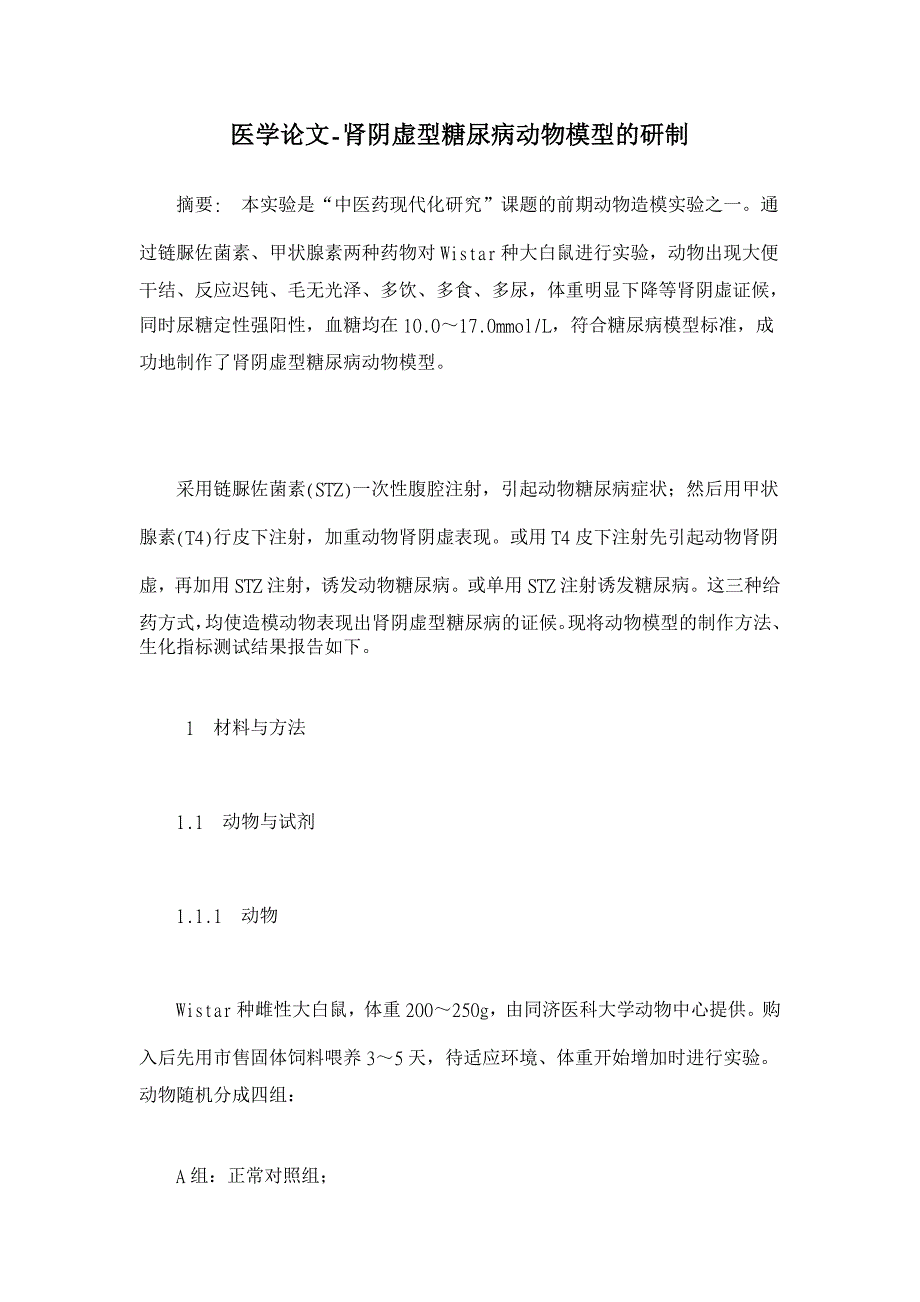 医学论文-肾阴虚型糖尿病动物模型的研制

摘要：　本实验是“中医药现代化研究”课题的前期动物造模实验之一。通过链脲佐菌素、甲状腺素两种药物对Wistar种大白鼠进行实验，动物出现大便干结、反应迟钝、毛无光泽、多饮、多食、多尿，体重明显下降等肾阴虚证候，同时尿糖定性强阳性，血糖均在10.0～17.0mmol/L，符合糖尿病模型标准，成功地制作了肾阴虚型糖尿病动物模型。

采用链脲佐菌素(STZ)一次性腹腔注射，引起动物糖尿病症状；然后用甲状腺素(T4)行皮下注射，加重动物肾阴虚表现。或用T4皮下注射先引起动物肾阴虚，再加用STZ注射，诱发动物糖尿病。或单用STZ注射诱发糖尿病。这三种给药方式，均使造模动物表现出肾阴虚型糖尿病的证候。现将动物模型的制作方法、生化指标测试结果报告如下。

1　材料与方法

1.1　动物与试剂

1.1.1　动物

Wistar种雌性大白鼠，体重200～250g，由同济医科大学动物中心提供。购入后先用市售固体饲料喂养3～5天，待适应环境、体重开始增加时进行实验。动物随机分成四组：

A组：正常对照组；